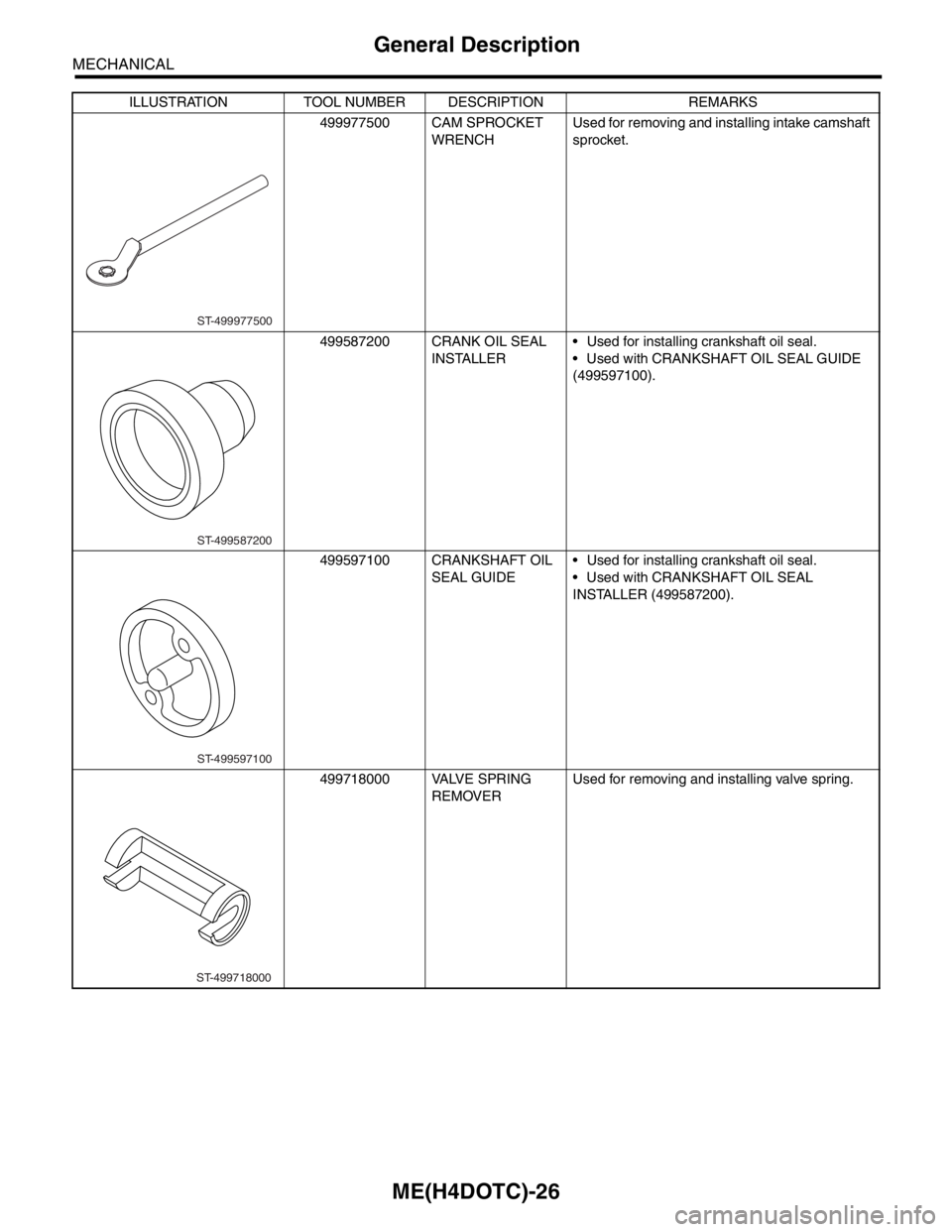 General Description

MECHANICAL

| ILLUSTRATION | TOOL NUMBER | DESCRIPTION | REMARKS |
|---|---|---|---|
| ST-499977500 | 499977500 | CAM SPROCKET WRENCH | Used for removing and installing intake camshaft sprocket. |
| ST-499587200 | 499587200 | CRANK OIL SEAL INSTALLER | • Used for installing crankshaft oil seal. • Used with CRANKSHAFT OIL SEAL GUIDE (499597100). |
| ST-499597100 | 499597100 | CRANKSHAFT OIL SEAL GUIDE | • Used for installing crankshaft oil seal. • Used with CRANKSHAFT OIL SEAL INSTALLER (499587200). |
| ST-499718000 | 499718000 | VALVE SPRING REMOVER | Used for removing and installing valve spring. |

ME(H4DOTC)-26

carmanualsonline.info